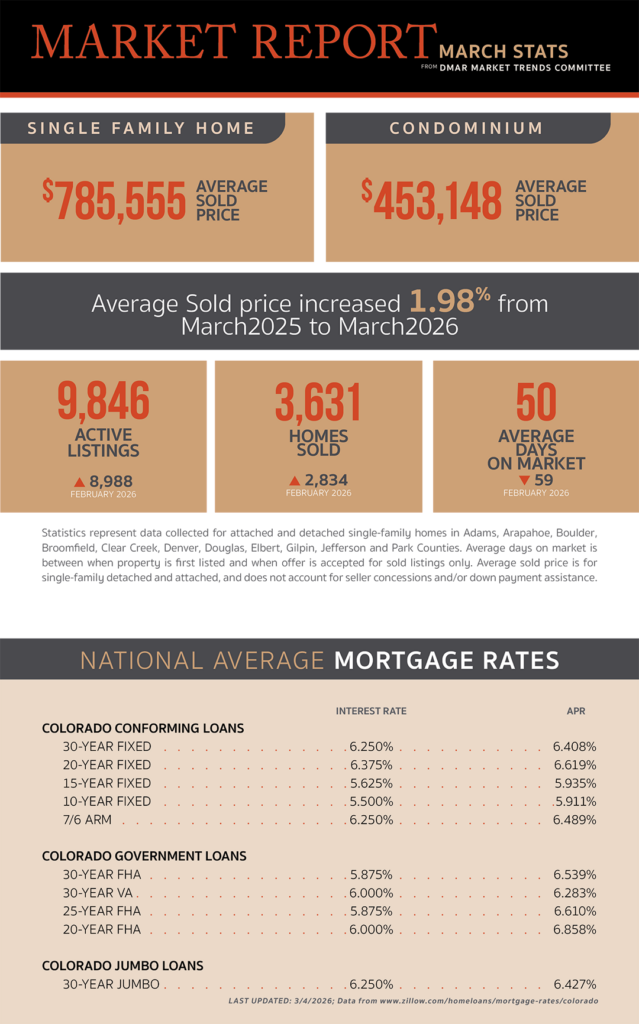 MARKET REPORT MARCH STATS
FROM DMAR MARKET TRENDS COMMITTEE

SINGLE FAMILY HOME

$785,555 AVERAGE SOLD PRICE

CONDOMINIUM

$453,148 AVERAGE SOLD PRICE

Average Sold price increased 1.98% from March2025 to March2026

9,846
ACTIVE LISTINGS
▲ 8,988
FEBRUARY 2026

3,631
HOMES SOLD
▲ 2,834
FEBRUARY 2026

50
AVERAGE DAYS ON MARKET
▼ 59
FEBRUARY 2026

Statistics represent data collected for attached and detached single-family homes in Adams, Arapahoe, Boulder, Broomfield, Clear Creek, Denver, Douglas, Elbert, Gilpin, Jefferson and Park Counties. Average days on market is between when property is first listed and when offer is accepted for sold listings only. Average sold price is for single-family detached and attached, and does not account for seller concessions and/or down payment assistance.

NATIONAL AVERAGE MORTGAGE RATES

| | INTEREST RATE | APR |
|---|---|---|
| COLORADO CONFORMING LOANS | | |
| 30-YEAR FIXED | 6.250% | 6.408% |
| 20-YEAR FIXED | 6.375% | 6.619% |
| 15-YEAR FIXED | 5.625% | 5.935% |
| 10-YEAR FIXED | 5.500% | 5.911% |
| 7/6 ARM | 6.250% | 6.489% |
| COLORADO GOVERNMENT LOANS | | |
| 30-YEAR FHA | 5.875% | 6.539% |
| 30-YEAR VA | 6.000% | 6.283% |
| 25-YEAR FHA | 5.875% | 6.610% |
| 20-YEAR FHA | 6.000% | 6.858% |
| COLORADO JUMBO LOANS | | |
| 30-YEAR JUMBO | 6.250% | 6.427% |

LAST UPDATED: 3/4/2026; Data from www.zillow.com/homeloans/mortgage-rates/colorado